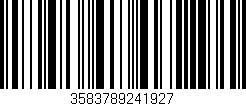 3583789241927